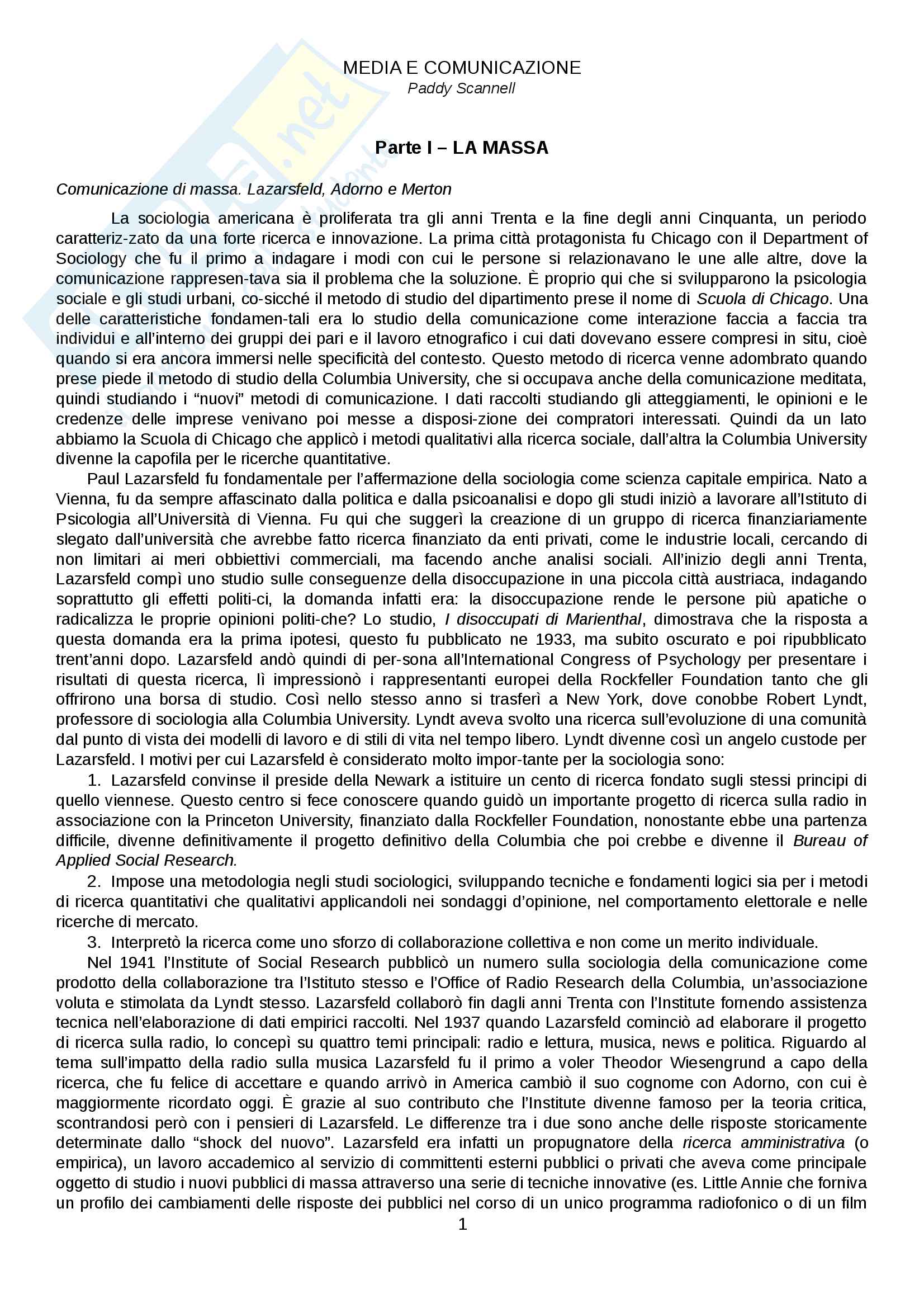 MEDIA E COMUNICAZIONE
Paddy Scannell

Parte I – LA MASSA

Comunicazione di massa. Lazarsfeld, Adorno e Merton

La sociologia americana è proliferata tra gli anni Trenta e la fine degli anni Cinquanta, un periodo caratteriz-zato da una forte ricerca e innovazione. La prima città protagonista fu Chicago con il Department of Sociology che fu il primo a indagare i modi con cui le persone si relazionavano le une alle altre, dove la comunicazione rappresen-tava sia il problema che la soluzione. È proprio qui che si svilupparono la psicologia sociale e gli studi urbani, co-sicché il metodo di studio del dipartimento prese il nome di Scuola di Chicago. Una delle caratteristiche fondamen-tali era lo studio della comunicazione come interazione faccia a faccia tra individui e all'interno dei gruppi dei pari e il lavoro etnografico i cui dati dovevano essere compresi in situ, cioè quando si era ancora immersi nelle specificità del contesto. Questo metodo di ricerca venne adombrato quando prese piede il metodo di studio della Columbia University, che si occupava anche della comunicazione meditata, quindi studiando i "nuovi" metodi di comunicazione. I dati raccolti studiando gli atteggiamenti, le opinioni e le credenze delle imprese venivano poi messe a disposi-zione dei compratori interessati. Quindi da un lato abbiamo la Scuola di Chicago che applicò i metodi qualitativi alla ricerca sociale, dall'altra la Columbia University divenne la capofila per le ricerche quantitative.

Paul Lazarsfeld fu fondamentale per l'affermazione della sociologia come scienza capitale empirica. Nato a Vienna, fu da sempre affascinato dalla politica e dalla psicoanalisi e dopo gli studi iniziò a lavorare all'Istituto di Psicologia all'Università di Vienna. Fu qui che suggerì la creazione di un gruppo di ricerca finanziariamente slegato dall'università che avrebbe fatto ricerca finanziato da enti privati, come le industrie locali, cercando di non limitari ai meri obbiettivi commerciali, ma facendo anche analisi sociali. All'inizio degli anni Trenta, Lazarsfeld compì uno studio sulle conseguenze della disoccupazione in una piccola città austriaca, indagando soprattutto gli effetti politi-ci, la domanda infatti era: la disoccupazione rende le persone più apatiche o radicalizza le proprie opinioni politi-che? Lo studio, I disoccupati di Marienthal, dimostrava che la risposta a questa domanda era la prima ipotesi, questo fu pubblicato ne 1933, ma subito oscurato e poi ripubblicato trent'anni dopo. Lazarsfeld andò quindi di per-sona all'International Congress of Psychology per presentare i risultati di questa ricerca, lì impressionò i rappresentanti europei della Rockfeller Foundation tanto che gli offrirono una borsa di studio. Così nello stesso anno si trasferì a New York, dove conobbe Robert Lyndt, professore di sociologia alla Columbia University. Lyndt aveva svolto una ricerca sull'evoluzione di una comunità dal punto di vista dei modelli di lavoro e di stili di vita nel tempo libero. Lyndt divenne così un angelo custode per Lazarsfeld. I motivi per cui Lazarsfeld è considerato molto impor-tante per la sociologia sono:

1. Lazarsfeld convinse il preside della Newark a istituire un cento di ricerca fondato sugli stessi principi di quello viennese. Questo centro si fece conoscere quando guidò un importante progetto di ricerca sulla radio in associazione con la Princeton University, finanziato dalla Rockfeller Foundation, nonostante ebbe una partenza difficile, divenne definitivamente il progetto definitivo della Columbia che poi crebbe e divenne il Bureau of Applied Social Research.

2. Impose una metodologia negli studi sociologici, sviluppando tecniche e fondamenti logici sia per i metodi di ricerca quantitativi che qualitativi applicandoli nei sondaggi d'opinione, nel comportamento elettorale e nelle ricerche di mercato.

3. Interpretò la ricerca come uno sforzo di collaborazione collettiva e non come un merito individuale.

Nel 1941 l'Institute of Social Research pubblicò un numero sulla sociologia della comunicazione come prodotto della collaborazione tra l'Istituto stesso e l'Office of Radio Research della Columbia, un'associazione voluta e stimolata da Lyndt stesso. Lazarsfeld collaborò fin dagli anni Trenta con l'Institute fornendo assistenza tecnica nell'elaborazione di dati empirici raccolti. Nel 1937 quando Lazarsfeld cominciò ad elaborare il progetto di ricerca sulla radio, lo concepì su quattro temi principali: radio e lettura, musica, news e politica. Riguardo al tema sull'impatto della radio sulla musica Lazarsfeld fu il primo a voler Theodor Wiesengrund a capo della ricerca, che fu felice di accettare e quando arrivò in America cambiò il suo cognome con Adorno, con cui è maggiormente ricordato oggi. È grazie al suo contributo che l'Institute divenne famoso per la teoria critica, scontrandosi però con i pensieri di Lazarsfeld. Le differenze tra i due sono anche delle risposte storicamente determinate dallo "shock del nuovo". Lazarsfeld era infatti un propugnatore della ricerca amministrativa (o empirica), un lavoro accademico al servizio di committenti esterni pubblici o privati che aveva come principale oggetto di studio i nuovi pubblici di massa attraverso una serie di tecniche innovative (es. Little Annie che forniva un profilo dei cambiamenti delle risposte dei pubblici nel corso di un unico programma radiofonico o di un film

1